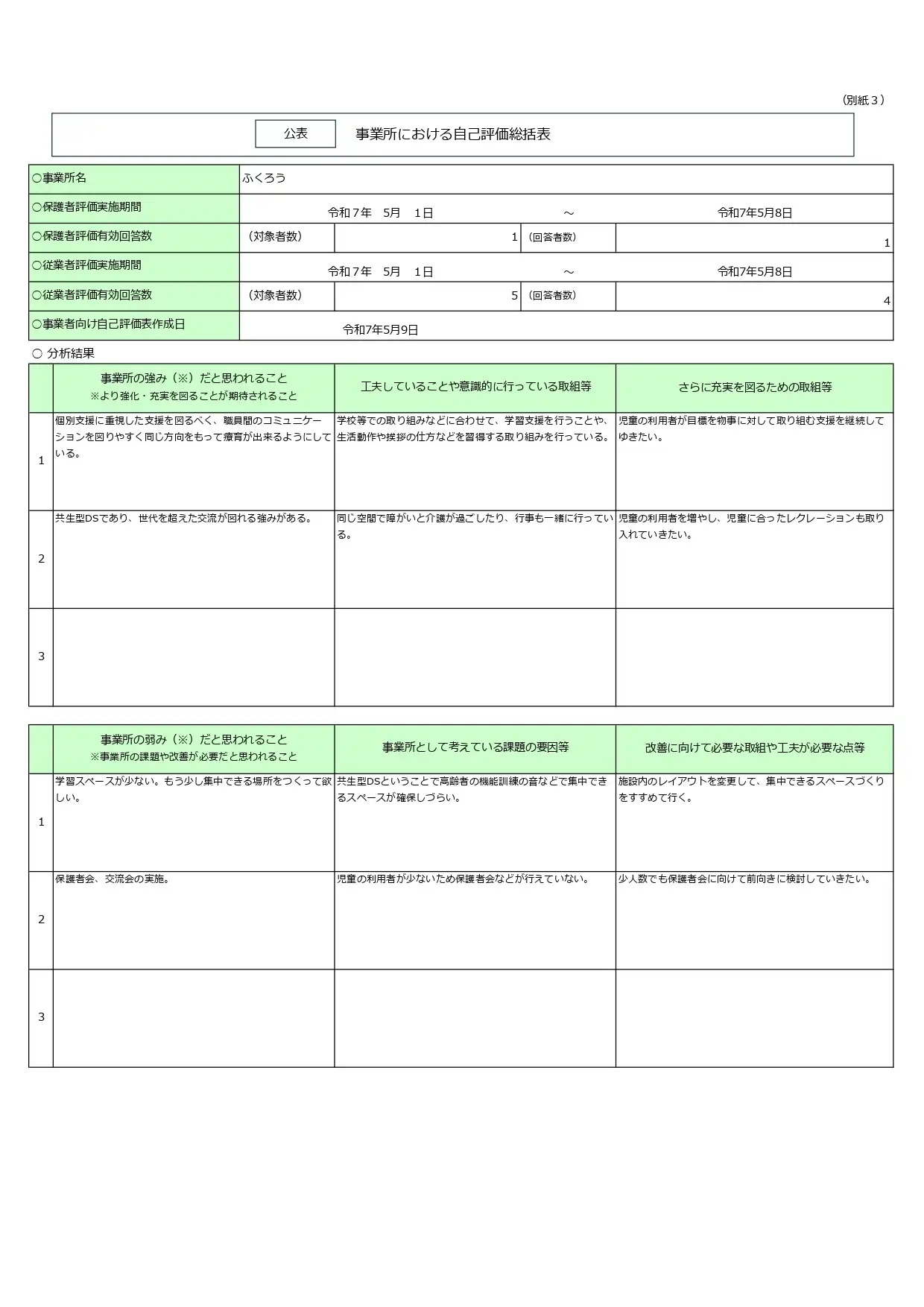 （別紙３）

公表　事業所における自己評価総括表

| ○事業所名 | ふくろう | | | |
|---|---|---|---|---|
| ○保護者評価実施期間 | 令和７年　5月　1日 | ～ | 令和7年5月8日 | |
| ○保護者評価有効回答数 | （対象者数） | 1 | （回答者数） | 1 |
| ○従業者評価実施期間 | 令和７年　5月　1日 | ～ | 令和7年5月8日 | |
| ○従業者評価有効回答数 | （対象者数） | 5 | （回答者数） | 4 |
| ○事業者向け自己評価表作成日 | 令和7年5月9日 | | | |

○ 分析結果

| | 事業所の強み（※）だと思われること ※より強化・充実を図ることが期待されること | 工夫していることや意識的に行っている取組等 | さらに充実を図るための取組等 |
|---|---|---|---|
| 1 | 個別支援に重視した支援を図るべく、職員間のコミュニケーションを図りやすく同じ方向をもって療育が出来るようにしている。 | 学校等での取り組みなどに合わせて、学習支援を行うことや、生活動作や挨拶の仕方などを習得する取り組みを行っている。 | 児童の利用者が目標を物事に対して取り組む支援を継続してゆきたい。 |
| 2 | 共生型DSであり、世代を超えた交流が図れる強みがある。 | 同じ空間で障がいと介護が過ごしたり、行事も一緒に行っている。 | 児童の利用者を増やし、児童に合ったレクレーションも取り入れていきたい。 |
| 3 | | | |

| | 事業所の弱み（※）だと思われること ※事業所の課題や改善が必要だと思われること | 事業所として考えている課題の要因等 | 改善に向けて必要な取組や工夫が必要な点等 |
|---|---|---|---|
| 1 | 学習スペースが少ない。もう少し集中できる場所をつくって欲しい。 | 共生型DSということで高齢者の機能訓練の音などで集中できるスペースが確保しづらい。 | 施設内のレイアウトを変更して、集中できるスペースづくりをすすめて行く。 |
| 2 | 保護者会、交流会の実施。 | 児童の利用者が少ないため保護者会などが行えていない。 | 少人数でも保護者会に向けて前向きに検討していきたい。 |
| 3 | | | |